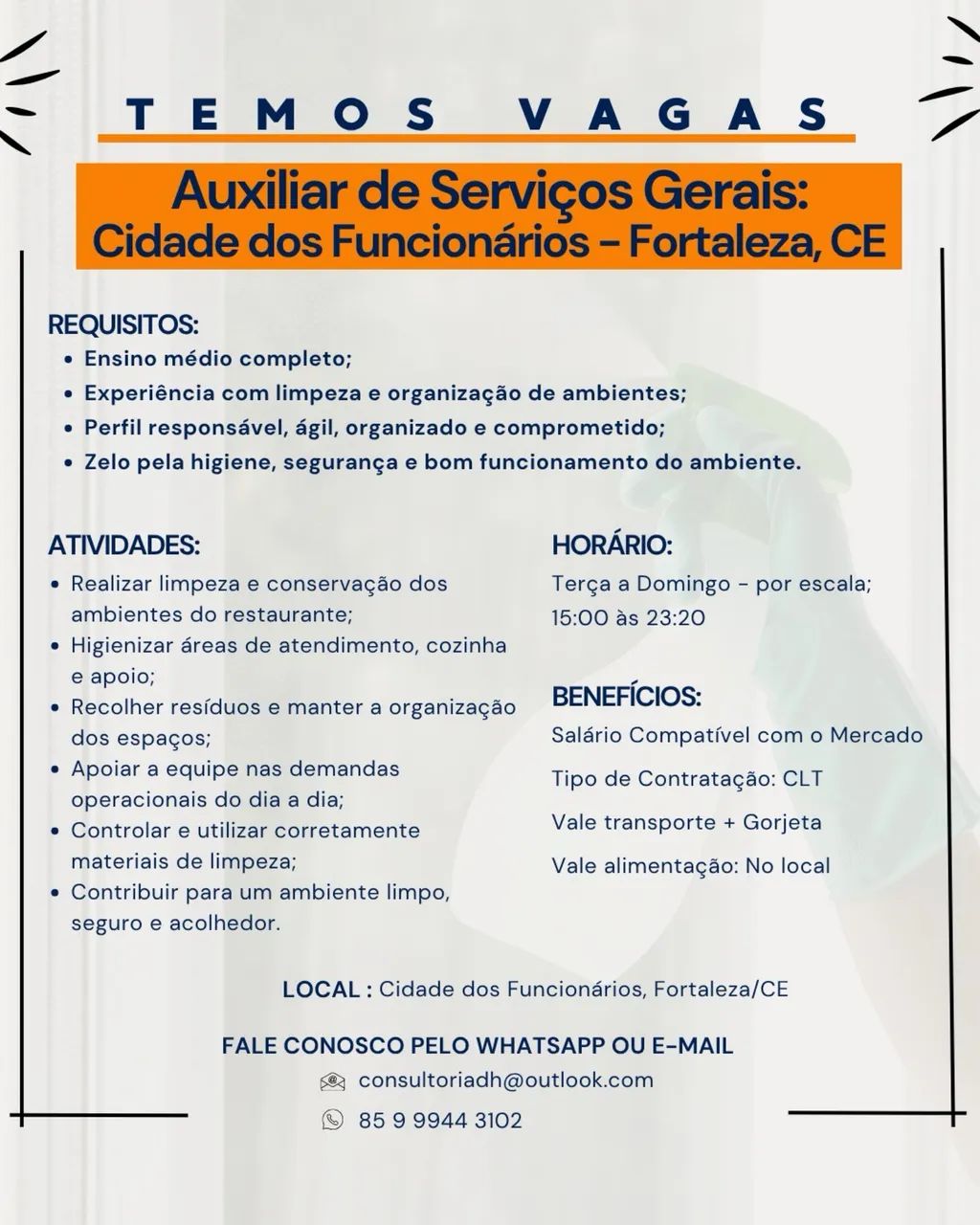 TEMOS VAGAS

Auxiliar de Serviços Gerais:
Cidade dos Funcionários - Fortaleza, CE

REQUISITOS:
• Ensino médio completo;
• Experiência com limpeza e organização de ambientes;
• Perfil responsável, ágil, organizado e comprometido;
• Zelo pela higiene, segurança e bom funcionamento do ambiente.

ATIVIDADES:
• Realizar limpeza e conservação dos ambientes do restaurante;
• Higienizar áreas de atendimento, cozinha e apoio;
• Recolher resíduos e manter a organização dos espaços;
• Apoiar a equipe nas demandas operacionais do dia a dia;
• Controlar e utilizar corretamente materiais de limpeza;
• Contribuir para um ambiente limpo, seguro e acolhedor.

HORÁRIO:
Terça a Domingo - por escala;
15:00 às 23:20

BENEFÍCIOS:
Salário Compatível com o Mercado
Tipo de Contratação: CLT
Vale transporte + Gorjeta
Vale alimentação: No local

LOCAL : Cidade dos Funcionários, Fortaleza/CE

FALE CONOSCO PELO WHATSAPP OU E-MAIL
consultoriadh@outlook.com
85 9 9944 3102